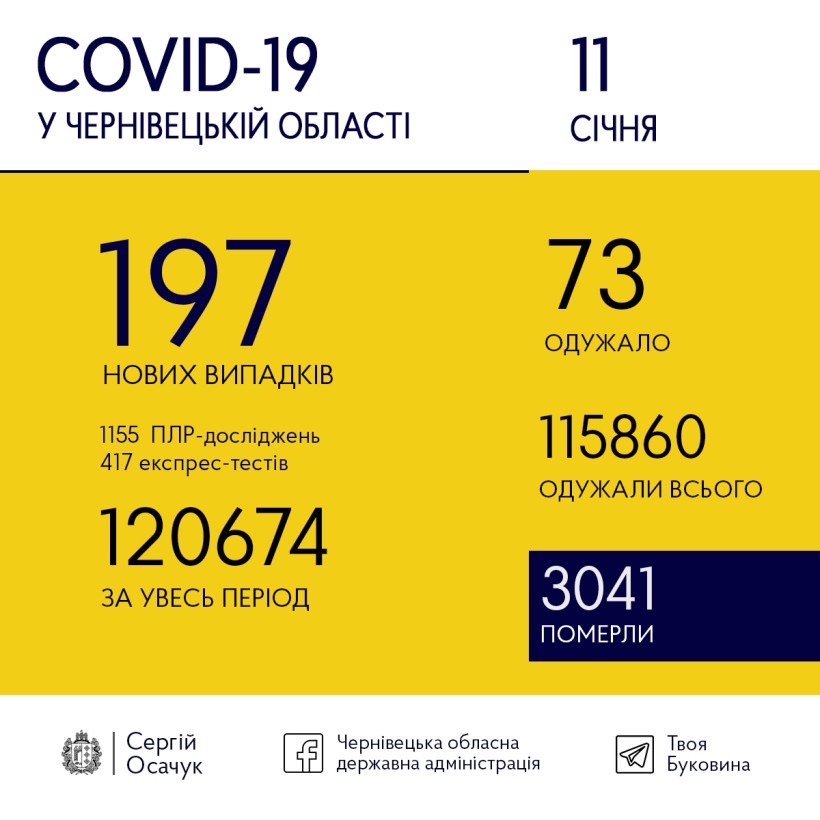 COVID-19
У ЧЕРНІВЕЦЬКІЙ ОБЛАСТІ

11
СІЧНЯ

197
НОВИХ ВИПАДКІВ

1155 ПЛР-досліджень
417 експрес-тестів

120674
ЗА УВЕСЬ ПЕРІОД

73
ОДУЖАЛО

115860
ОДУЖАЛИ ВСЬОГО

3041
ПОМЕРЛИ

Сергій Осачук

Чернівецька обласна державна адміністрація

Твоя Буковина